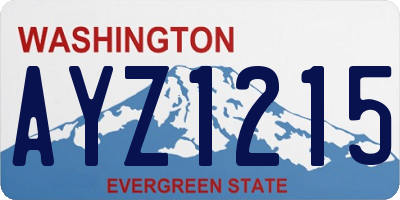 WASHINGTON

AYZ1215

EVERGREEN STATE